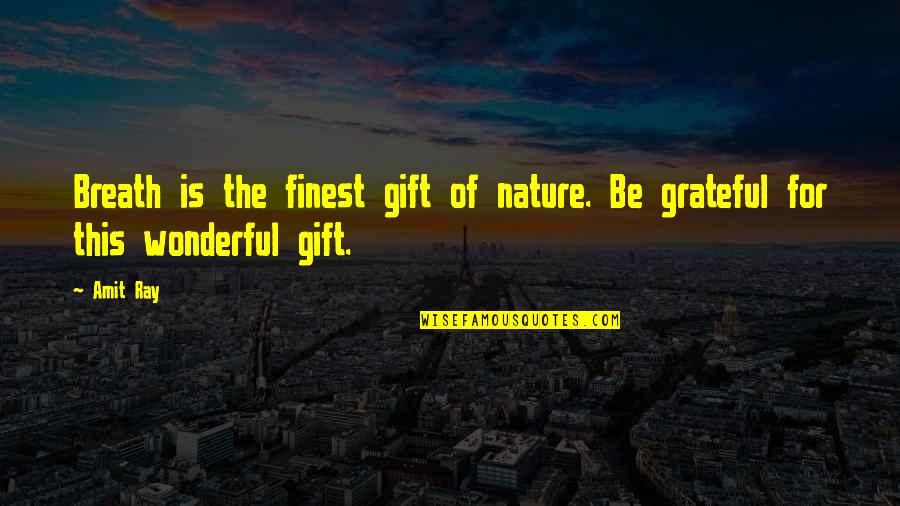 Breath is the finest gift of nature. Be grateful for this wonderful gift.

~ Amit Ray

WISEFAMOUSQUOTES.COM